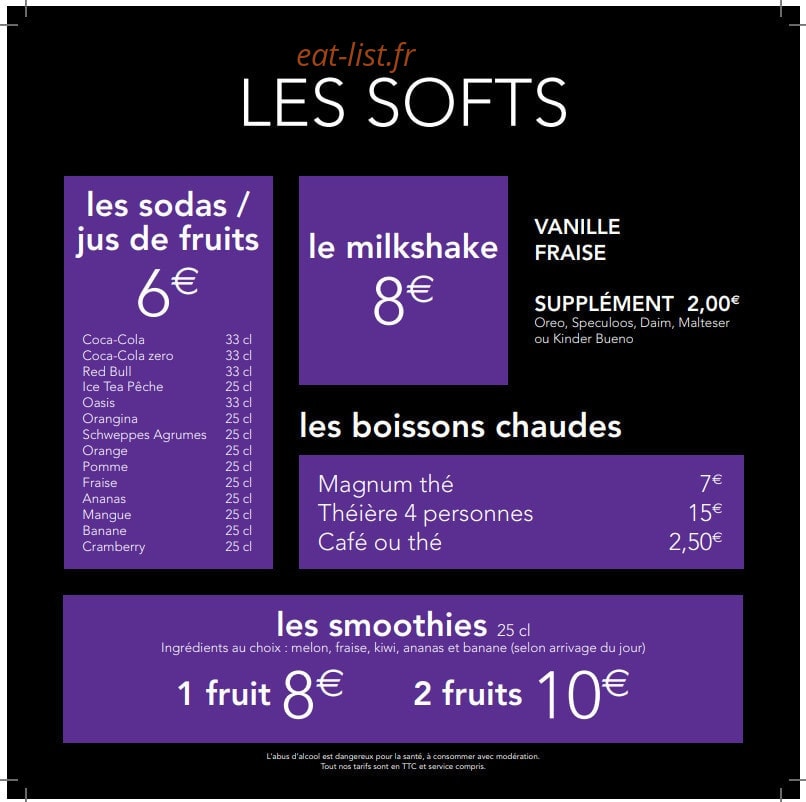 LES SOFTS

les sodas / jus de fruits
6€

Coca-Cola 33 cl
Coca-Cola zero 33 cl
Red Bull 33 cl
Ice Tea Pêche 25 cl
Oasis 33 cl
Orangina 25 cl
Schweppes Agrumes 25 cl
Orange 25 cl
Pomme 25 cl
Fraise 25 cl
Ananas 25 cl
Mangue 25 cl
Banane 25 cl
Cramberry 25 cl

le milkshake
8€

VANILLE
FRAISE

SUPPLÉMENT 2,00€
Oreo, Speculoos, Daim, Malteser ou Kinder Bueno

les boissons chaudes

Magnum thé 7€
Théière 4 personnes 15€
Café ou thé 2,50€

les smoothies 25 cl
Ingrédients au choix : melon, fraise, kiwi, ananas et banane (selon arrivage du jour)

1 fruit 8€ 2 fruits 10€

L'abus d'alcool est dangereux pour la santé, à consommer avec modération.
Tout nos tarifs sont en TTC et service compris.

eat-list.fr